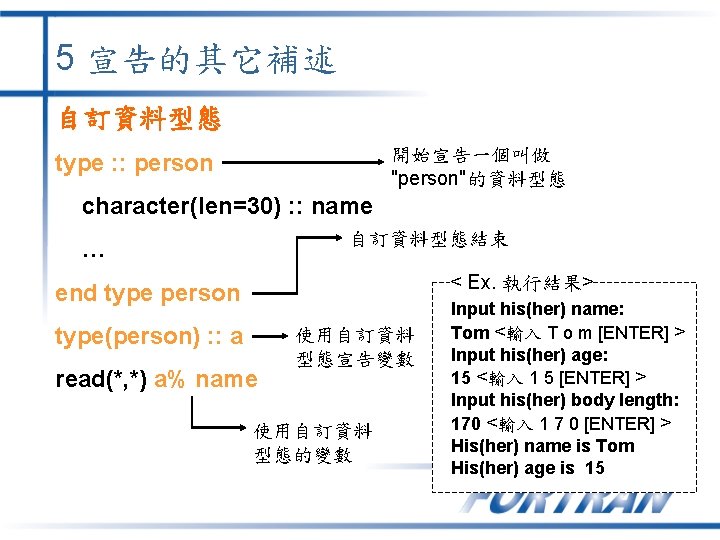 5 宣告的其它補述

自訂資料型態

type :: person

開始宣告一個叫做 "person"的資料型態

character(len=30) :: name

…

自訂資料型態結束

end type person

type(person) :: a

使用自訂資料型態宣告變數

read(*,*) a% name

使用自訂資料型態的變數

< Ex. 執行結果>
Input his(her) name:
Tom <輸入 T o m [ENTER] >
Input his(her) age:
15 <輸入 1 5 [ENTER] >
Input his(her) body length:
170 <輸入 1 7 0 [ENTER] >
His(her) name is Tom
His(her) age is 15

FORTRAN